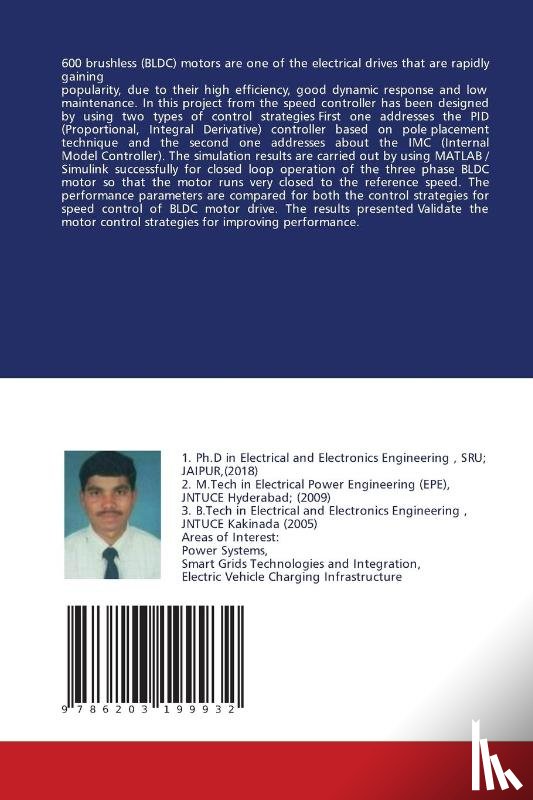 600 brushless (BLDC) motors are one of the electrical drives that are rapidly gaining popularity, due to their high efficiency, good dynamic response and low maintenance. In this project from the speed controller has been designed by using two types of control strategies First one addresses the PID (Proportional, Integral Derivative) controller based on pole placement technique and the second one addresses about the IMC (Internal Model Controller). The simulation results are carried out by using MATLAB / Simulink successfully for closed loop operation of the three phase BLDC motor so that the motor runs very closed to the reference speed. The performance parameters are compared for both the control strategies for speed control of BLDC motor drive. The results presented Validate the motor control strategies for improving performance.

1. Ph.D in Electrical and Electronics Engineering , SRU; JAIPUR,(2018)
2. M.Tech in Electrical Power Engineering (EPE), JNTUCE Hyderabad; (2009)
3. B.Tech in Electrical and Electronics Engineering , JNTUCE Kakinada (2005)
Areas of Interest:
Power Systems,
Smart Grids Technologies and Integration,
Electric Vehicle Charging Infrastructure

9 786203 199932